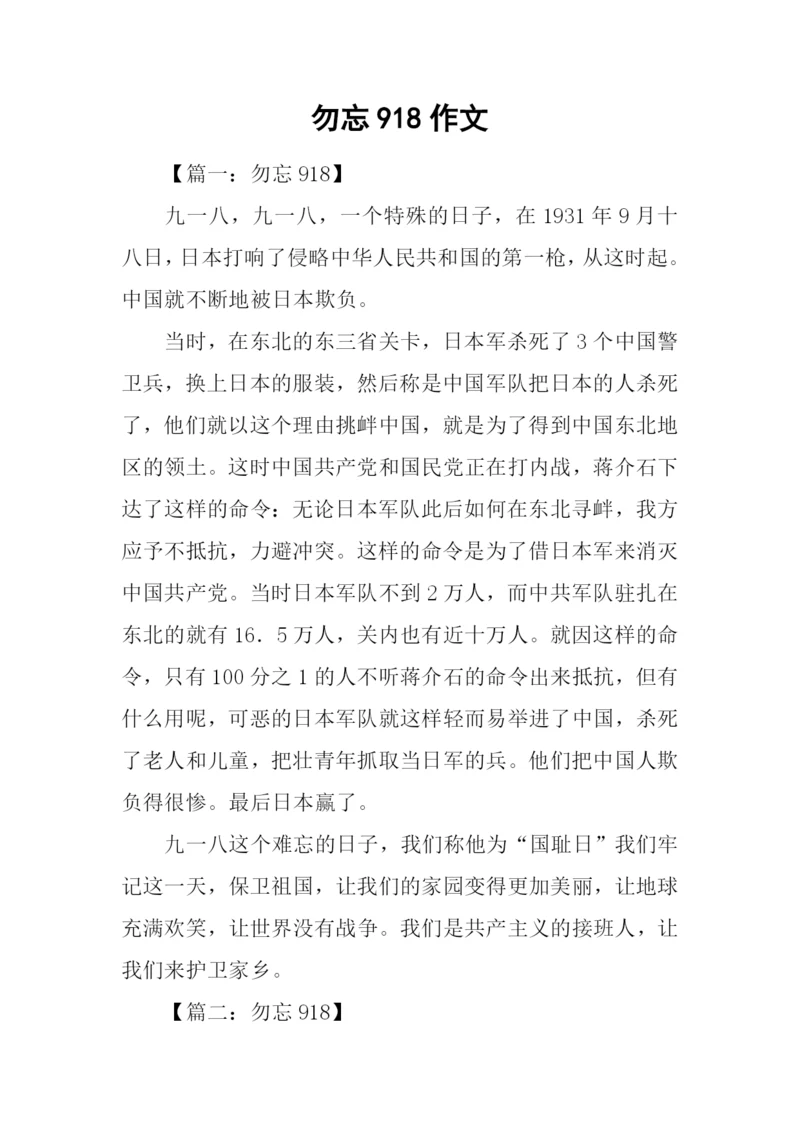 勿忘 918 作文

【篇一：勿忘 918】

九一八，九一八，一个特殊的日子，在 1931 年 9 月十八日，日本打响了侵略中华人民共和国的第一枪，从这时起。中国就不断地被日本欺负。

当时，在东北的东三省关卡，日本军杀死了 3 个中国警卫兵，换上日本的服装，然后称是中国军队把日本的人杀死了，他们就以这个理由挑衅中国，就是为了得到中国东北地区的领土。这时中国共产党和国民党正在打内战，蒋介石下达了这样的命令：无论日本军队此后如何在东北寻衅，我方应予不抵抗，力避冲突。这样的命令是为了借日本军来消灭中国共产党。当时日本军队不到 2 万人，而中共军队驻扎在东北的就有 16．5 万人，关内也有近十万人。就因这样的命令，只有 100 分之 1 的人不听蒋介石的命令出来抵抗，但有什么用呢，可恶的日本军队就这样轻而易举进了中国，杀死了老人和儿童，把壮青年抓取当日军的兵。他们把中国人欺负得很惨。最后日本赢了。

九一八这个难忘的日子，我们称他为“国耻日”我们牢记这一天，保卫祖国，让我们的家园变得更加美丽，让地球充满欢笑，让世界没有战争。我们是共产主义的接班人，让我们来护卫家乡。

【篇二：勿忘 918】